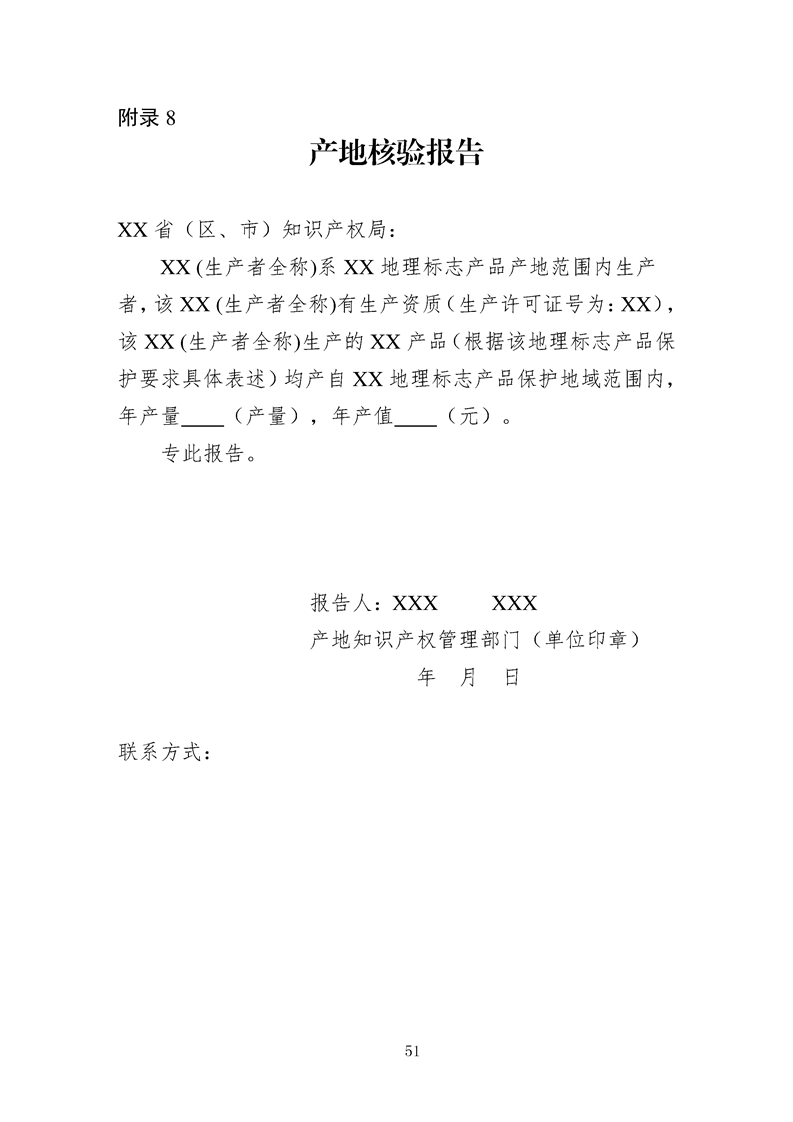 附录 8

产地核验报告

XX 省（区、市）知识产权局：

XX (生产者全称)系 XX 地理标志产品产地范围内生产者，该 XX (生产者全称)有生产资质（生产许可证号为：XX），该 XX (生产者全称)生产的 XX 产品（根据该地理标志产品保护要求具体表述）均产自 XX 地理标志产品保护地域范围内，年产量____（产量），年产值____（元）。

专此报告。

报告人：XXX　　XXX

产地知识产权管理部门（单位印章）

年　月　日

联系方式：

51